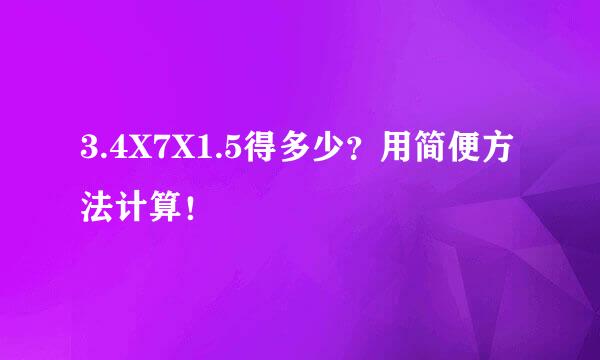 3.4X7X1.5得多少？用简便方法计算！